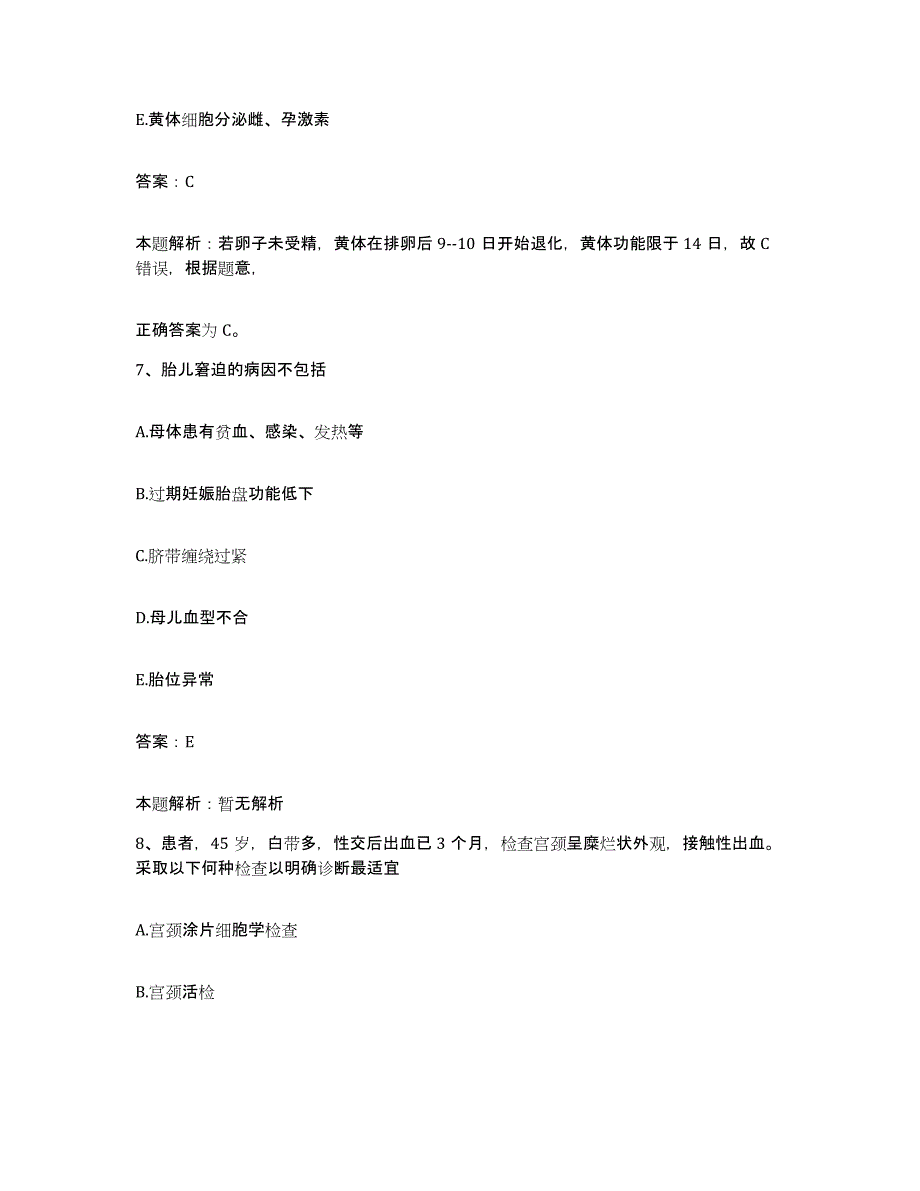 E.黄体细胞分泌雌、孕激素

答案：C

本题解析：若卵子未受精，黄体在排卵后 9--10 日开始退化，黄体功能限于 14 日，故 C 错误，根据题意，

正确答案为 C。

7、胎儿窘迫的病因不包括

A.母体患有贫血、感染、发热等

B.过期妊娠胎盘功能低下

C.脐带缠绕过紧

D.母儿血型不合

E.胎位异常

答案：E

本题解析：暂无解析

8、患者，45 岁，白带多，性交后出血已 3 个月，检查宫颈呈糜烂状外观，接触性出血。采取以下何种检查以明确诊断最适宜

A.宫颈涂片细胞学检查

B.宫颈活检